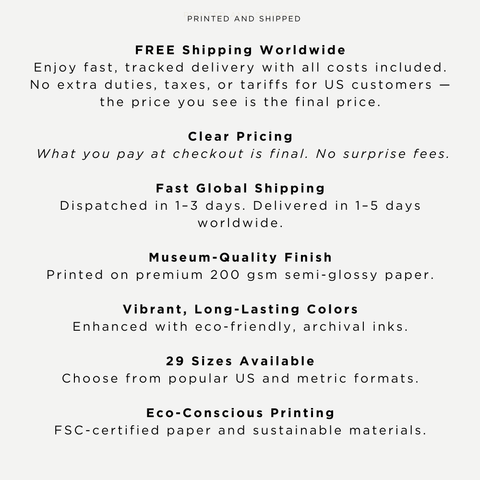 PRINTED AND SHIPPED

FREE Shipping Worldwide
Enjoy fast, tracked delivery with all costs included. No extra duties, taxes, or tariffs for US customers — the price you see is the final price.

Clear Pricing
What you pay at checkout is final. No surprise fees.

Fast Global Shipping
Dispatched in 1–3 days. Delivered in 1–5 days worldwide.

Museum-Quality Finish
Printed on premium 200 gsm semi-glossy paper.

Vibrant, Long-Lasting Colors
Enhanced with eco-friendly, archival inks.

29 Sizes Available
Choose from popular US and metric formats.

Eco-Conscious Printing
FSC-certified paper and sustainable materials.